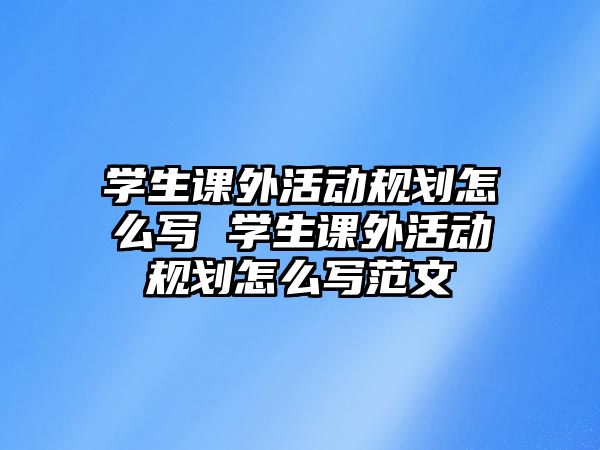 学生课外活动规划怎么写 学生课外活动规划怎么写范文